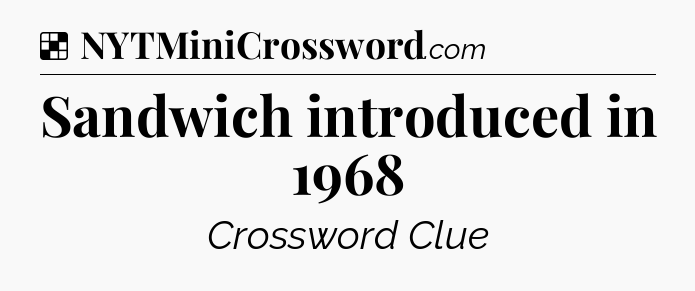 NYTMiniCrossword.com

Sandwich introduced in 1968

Crossword Clue